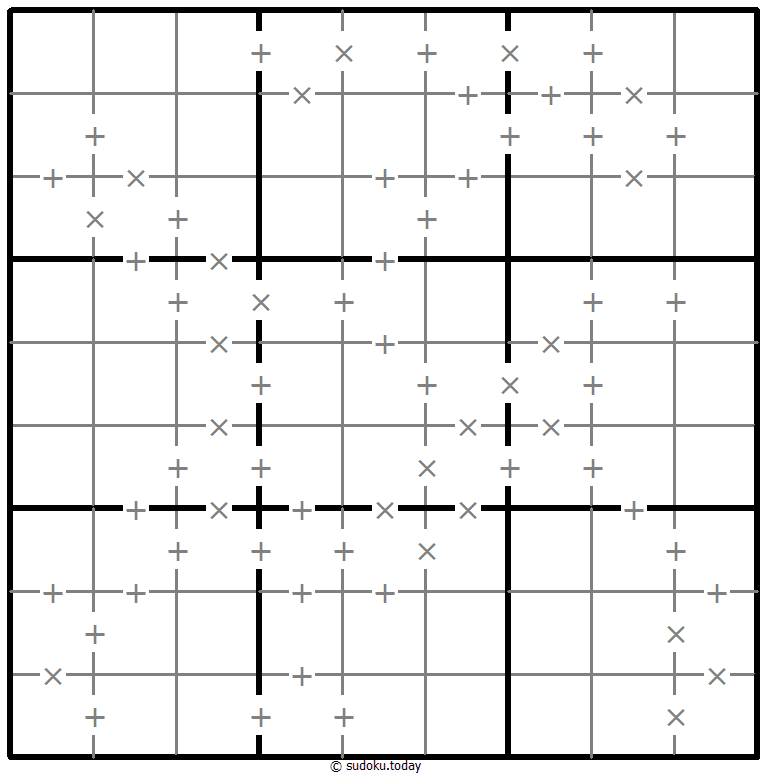 © sudoku.today